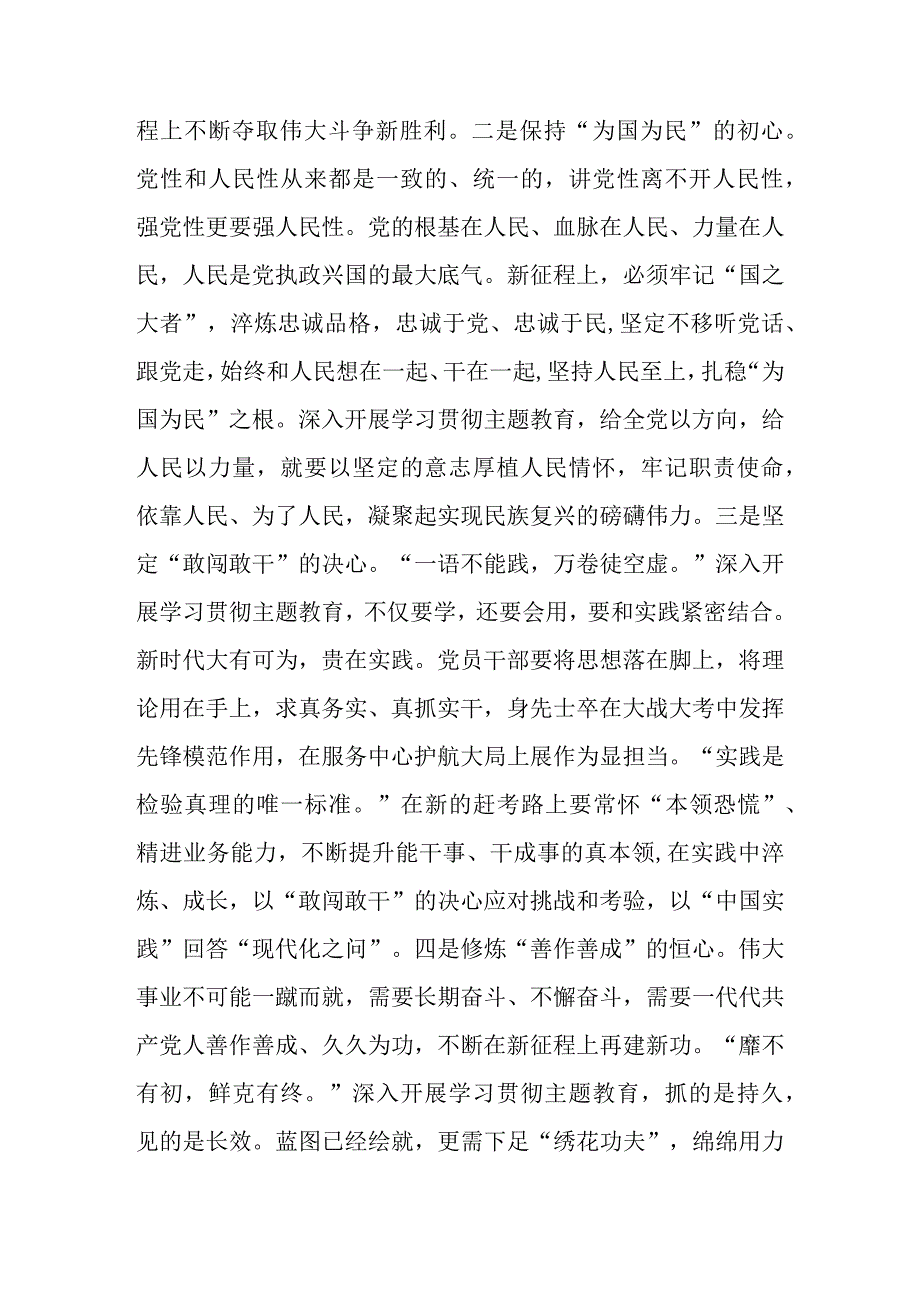 程上不断夺取伟大斗争新胜利。二是保持“为国为民”的初心。党性和人民性从来都是一致的、统一的，讲党性离不开人民性，强党性更要强人民性。党的根基在人民、血脉在人民、力量在人民，人民是党执政兴国的最大底气。新征程上，必须牢记“国之大者”，淬炼忠诚品格，忠诚于党、忠诚于民,坚定不移听党话、跟党走,始终和人民想在一起、干在一起,坚持人民至上,扎稳“为国为民”之根。深入开展学习贯彻主题教育，给全党以方向，给人民以力量，就要以坚定的意志厚植人民情怀，牢记职责使命，依靠人民、为了人民，凝聚起实现民族复兴的磅礴伟力。三是坚定“敢闯敢干”的决心。“一语不能践，万卷徒空虚。”深入开展学习贯彻主题教育，不仅要学，还要会用，要和实践紧密结合。新时代大有可为，贵在实践。党员干部要将思想落在脚上，将理论用在手上，求真务实、真抓实干，身先士卒在大战大考中发挥先锋模范作用，在服务中心护航大局上展作为显担当。“实践是检验真理的唯一标准。”在新的赶考路上要常怀“本领恐慌”、精进业务能力，不断提升能干事、干成事的真本领,在实践中淬炼、成长，以“敢闯敢干”的决心应对挑战和考验，以“中国实践”回答“现代化之问”。四是修炼“善作善成”的恒心。伟大事业不可能一蹴而就，需要长期奋斗、不懈奋斗，需要一代代共产党人善作善成、久久为功，不断在新征程上再建新功。“靡不有初，鲜克有终。”深入开展学习贯彻主题教育，抓的是持久，见的是长效。蓝图已经绘就，更需下足“绣花功夫”，绵绵用力